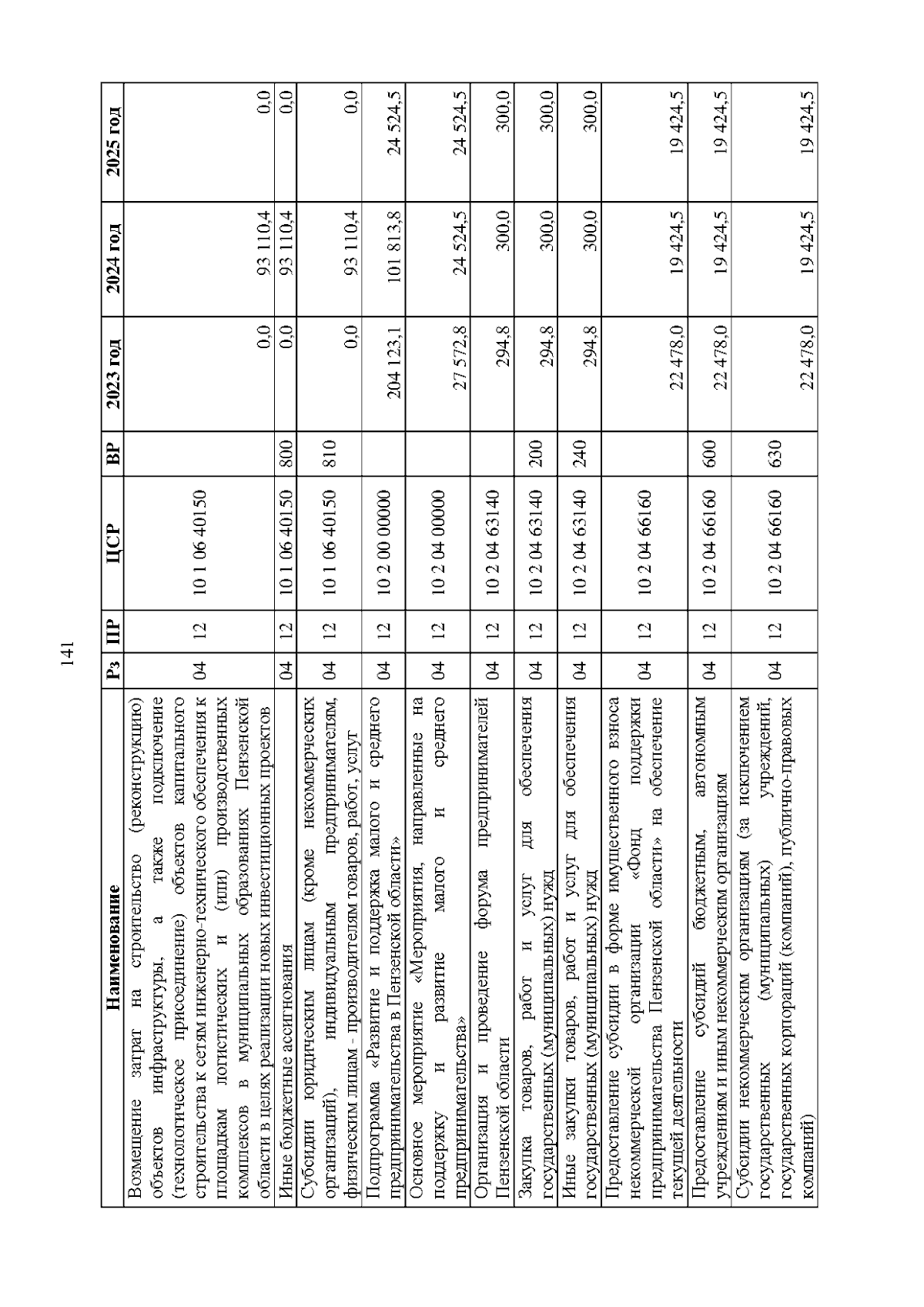 141

| Наименование | Рз | ПР | ЦСР | ВР | 2023 год | 2024 год | 2025 год |
|---|---|---|---|---|---|---|---|
| Возмещение затрат на строительство (реконструкцию) объектов инфраструктуры, а также подключение (технологическое присоединение) объектов капитального строительства к сетям инженерно-технического обеспечения к площадкам логистических и (или) производственных комплексов в муниципальных образованиях Пензенской области в целях реализации новых инвестиционных проектов | 04 | 12 | 10 1 06 40150 | | 0,0 | 93 110,4 | 0,0 |
| Иные бюджетные ассигнования | 04 | 12 | 10 1 06 40150 | 800 | 0,0 | 93 110,4 | 0,0 |
| Субсидии юридическим лицам (кроме некоммерческих организаций), индивидуальным предпринимателям, физическим лицам - производителям товаров, работ, услуг | 04 | 12 | 10 1 06 40150 | 810 | 0,0 | 93 110,4 | 0,0 |
| Подпрограмма «Развитие и поддержка малого и среднего предпринимательства в Пензенской области» | 04 | 12 | 10 2 00 00000 | | 204 123,1 | 101 813,8 | 24 524,5 |
| Основное мероприятие «Мероприятия, направленные на поддержку и развитие малого и среднего предпринимательства» | 04 | 12 | 10 2 04 00000 | | 27 572,8 | 24 524,5 | 24 524,5 |
| Организация и проведение форума предпринимателей Пензенской области | 04 | 12 | 10 2 04 63140 | | 294,8 | 300,0 | 300,0 |
| Закупка товаров, работ и услуг для обеспечения государственных (муниципальных) нужд | 04 | 12 | 10 2 04 63140 | 200 | 294,8 | 300,0 | 300,0 |
| Иные закупки товаров, работ и услуг для обеспечения государственных (муниципальных) нужд | 04 | 12 | 10 2 04 63140 | 240 | 294,8 | 300,0 | 300,0 |
| Предоставление субсидии в форме имущественного взноса некоммерческой организации «Фонд поддержки предпринимательства Пензенской области» на обеспечение текущей деятельности | 04 | 12 | 10 2 04 66160 | | 22 478,0 | 19 424,5 | 19 424,5 |
| Предоставление субсидий бюджетным, автономным учреждениям и иным некоммерческим организациям | 04 | 12 | 10 2 04 66160 | 600 | 22 478,0 | 19 424,5 | 19 424,5 |
| Субсидии некоммерческим организациям (за исключением государственных (муниципальных) учреждений, государственных корпораций (компаний), публично-правовых компаний) | 04 | 12 | 10 2 04 66160 | 630 | 22 478,0 | 19 424,5 | 19 424,5 |